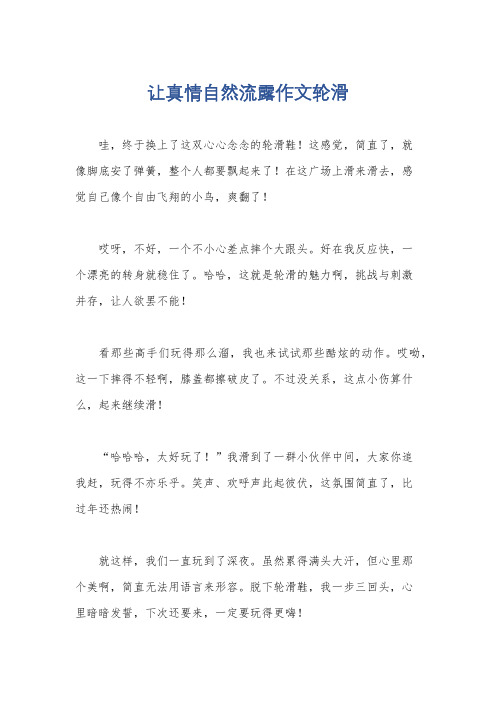 让真情自然流露作文轮滑

哇，终于换上了这双心心念念的轮滑鞋！这感觉，简直了，就像脚底安了弹簧，整个人都要飘起来了！在这广场上滑来滑去，感觉自己像个自由飞翔的小鸟，爽翻了！

哎呀，不好，一个不小心差点摔个大跟头。好在我反应快，一个漂亮的转身就稳住了。哈哈，这就是轮滑的魅力啊，挑战与刺激并存，让人欲罢不能！

看那些高手们玩得那么溜，我也来试试那些酷炫的动作。哎呦，这一下摔得不轻啊，膝盖都擦破皮了。不过没关系，这点小伤算什么，起来继续滑！

“哈哈哈，太好玩了！”我滑到了一群小伙伴中间，大家你追我赶，玩得不亦乐乎。笑声、欢呼声此起彼伏，这氛围简直了，比过年还热闹！

就这样，我们一直玩到了深夜。虽然累得满头大汗，但心里那个美啊，简直无法用语言来形容。脱下轮滑鞋，我一步三回头，心里暗暗发誓，下次还要来，一定要玩得更嗨！